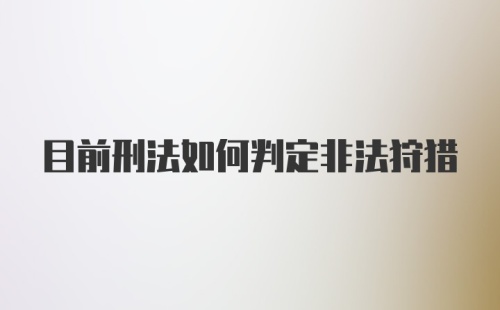 目前刑法如何判定非法狩猎